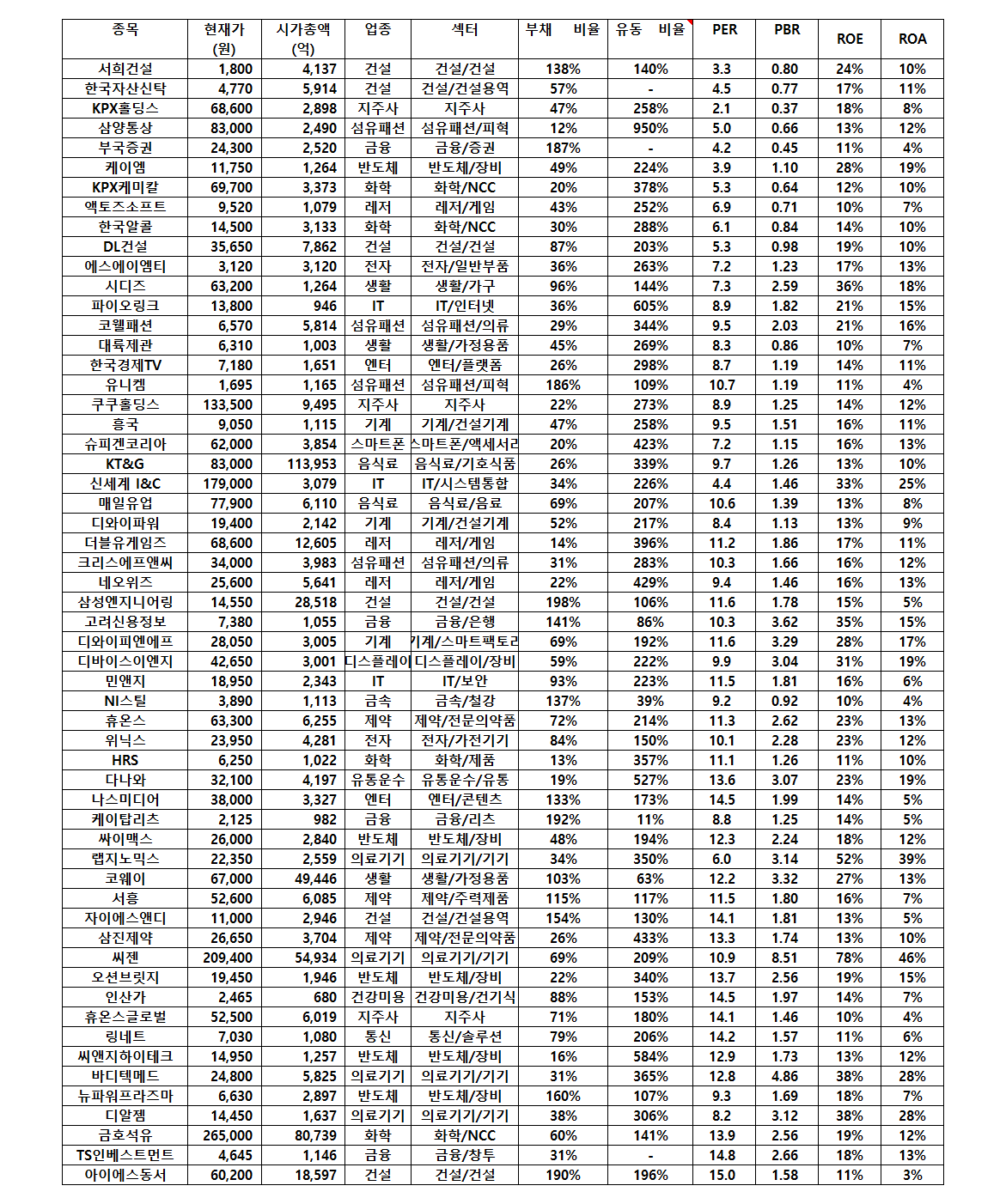 | 종목 | 현재가 (원) | 시가총액 (억) | 업종 | 섹터 | 부채 비율 | 유동 비율 | PER | PBR | ROE | ROA |
|---|---|---|---|---|---|---|---|---|---|---|
| 서희건설 | 1,800 | 4,137 | 건설 | 건설/건설 | 138% | 140% | 3.3 | 0.80 | 24% | 10% |
| 한국자산신탁 | 4,770 | 5,914 | 건설 | 건설/건설용역 | 57% | - | 4.5 | 0.77 | 17% | 11% |
| KPX홀딩스 | 68,600 | 2,898 | 지주사 | 지주사 | 47% | 258% | 2.1 | 0.37 | 18% | 8% |
| 삼양통상 | 83,000 | 2,490 | 섬유패션 | 섬유패션/피혁 | 12% | 950% | 5.0 | 0.66 | 13% | 12% |
| 부국증권 | 24,300 | 2,520 | 금융 | 금융/증권 | 187% | - | 4.2 | 0.45 | 11% | 4% |
| 케이엠 | 11,750 | 1,264 | 반도체 | 반도체/장비 | 49% | 224% | 3.9 | 1.10 | 28% | 19% |
| KPX케미칼 | 69,700 | 3,373 | 화학 | 화학/NCC | 20% | 378% | 5.3 | 0.64 | 12% | 10% |
| 액토즈소프트 | 9,520 | 1,079 | 레저 | 레저/게임 | 43% | 252% | 6.9 | 0.71 | 10% | 7% |
| 한국알콜 | 14,500 | 3,133 | 화학 | 화학/NCC | 30% | 288% | 6.1 | 0.84 | 14% | 10% |
| DL건설 | 35,650 | 7,862 | 건설 | 건설/건설 | 87% | 203% | 5.3 | 0.98 | 19% | 10% |
| 에스에이엠티 | 3,120 | 3,120 | 전자 | 전자/일반부품 | 36% | 263% | 7.2 | 1.23 | 17% | 13% |
| 시디즈 | 63,200 | 1,264 | 생활 | 생활/가구 | 96% | 144% | 7.3 | 2.59 | 36% | 18% |
| 파이오링크 | 13,800 | 946 | IT | IT/인터넷 | 36% | 605% | 8.9 | 1.82 | 21% | 15% |
| 코웰패션 | 6,570 | 5,814 | 섬유패션 | 섬유패션/의류 | 29% | 344% | 9.5 | 2.03 | 21% | 16% |
| 대륙제관 | 6,310 | 1,003 | 생활 | 생활/가정용품 | 45% | 269% | 8.3 | 0.86 | 10% | 7% |
| 한국경제TV | 7,180 | 1,651 | 엔터 | 엔터/플랫폼 | 26% | 298% | 8.7 | 1.19 | 14% | 11% |
| 유니켐 | 1,695 | 1,165 | 섬유패션 | 섬유패션/피혁 | 186% | 109% | 10.7 | 1.19 | 11% | 4% |
| 쿠쿠홀딩스 | 133,500 | 9,495 | 지주사 | 지주사 | 22% | 273% | 8.9 | 1.25 | 14% | 12% |
| 흥국 | 9,050 | 1,115 | 기계 | 기계/건설기계 | 47% | 258% | 9.5 | 1.51 | 16% | 11% |
| 슈피겐코리아 | 62,000 | 3,854 | 스마트폰 | 스마트폰/액세서리 | 20% | 423% | 7.2 | 1.15 | 16% | 13% |
| KT&G | 83,000 | 113,953 | 음식료 | 음식료/기호식품 | 26% | 339% | 9.7 | 1.26 | 13% | 10% |
| 신세계 I&C | 179,000 | 3,079 | IT | IT/시스템통합 | 34% | 226% | 4.4 | 1.46 | 33% | 25% |
| 매일유업 | 77,900 | 6,110 | 음식료 | 음식료/음료 | 69% | 207% | 10.6 | 1.39 | 13% | 8% |
| 디와이파워 | 19,400 | 2,142 | 기계 | 기계/건설기계 | 52% | 217% | 8.4 | 1.13 | 13% | 9% |
| 더블유게임즈 | 68,600 | 12,605 | 레저 | 레저/게임 | 14% | 396% | 11.2 | 1.86 | 17% | 11% |
| 크리스에프앤씨 | 34,000 | 3,983 | 섬유패션 | 섬유패션/의류 | 31% | 283% | 10.3 | 1.66 | 16% | 12% |
| 네오위즈 | 25,600 | 5,641 | 레저 | 레저/게임 | 22% | 429% | 9.4 | 1.46 | 16% | 13% |
| 삼성엔지니어링 | 14,550 | 28,518 | 건설 | 건설/건설 | 198% | 106% | 11.6 | 1.78 | 15% | 5% |
| 고려신용정보 | 7,380 | 1,055 | 금융 | 금융/은행 | 141% | 86% | 10.3 | 3.62 | 35% | 15% |
| 디와이피엔에프 | 28,050 | 3,005 | 기계 | 기계/스마트팩토리 | 69% | 192% | 11.6 | 3.29 | 28% | 17% |
| 디바이스이엔지 | 42,650 | 3,001 | 디스플레이 | 디스플레이/장비 | 59% | 222% | 9.9 | 3.04 | 31% | 19% |
| 민앤지 | 18,950 | 2,343 | IT | IT/보안 | 93% | 223% | 11.5 | 1.81 | 16% | 6% |
| NI스틸 | 3,890 | 1,113 | 금속 | 금속/철강 | 137% | 39% | 9.2 | 0.92 | 10% | 4% |
| 휴온스 | 63,300 | 6,255 | 제약 | 제약/전문의약품 | 72% | 214% | 11.3 | 2.62 | 23% | 13% |
| 위닉스 | 23,950 | 4,281 | 전자 | 전자/가전기기 | 84% | 150% | 10.1 | 2.28 | 23% | 12% |
| HRS | 6,250 | 1,022 | 화학 | 화학/제품 | 13% | 357% | 11.1 | 1.26 | 11% | 10% |
| 다나와 | 32,100 | 4,197 | 유통운수 | 유통운수/유통 | 19% | 527% | 13.6 | 3.07 | 23% | 19% |
| 나스미디어 | 38,000 | 3,327 | 엔터 | 엔터/콘텐츠 | 133% | 173% | 14.5 | 1.99 | 14% | 5% |
| 케이탑리츠 | 2,125 | 982 | 금융 | 금융/리츠 | 192% | 11% | 8.8 | 1.25 | 14% | 5% |
| 싸이맥스 | 26,000 | 2,840 | 반도체 | 반도체/장비 | 48% | 194% | 12.3 | 2.24 | 18% | 12% |
| 랩지노믹스 | 22,350 | 2,559 | 의료기기 | 의료기기/기기 | 34% | 350% | 6.0 | 3.14 | 52% | 39% |
| 코웨이 | 67,000 | 49,446 | 생활 | 생활/가정용품 | 103% | 63% | 12.2 | 3.32 | 27% | 13% |
| 서흥 | 52,600 | 6,085 | 제약 | 제약/주력제품 | 115% | 117% | 11.5 | 1.80 | 16% | 7% |
| 자이에스앤디 | 11,000 | 2,946 | 건설 | 건설/건설용역 | 154% | 130% | 14.1 | 1.81 | 13% | 5% |
| 삼진제약 | 26,650 | 3,704 | 제약 | 제약/전문의약품 | 26% | 433% | 13.3 | 1.74 | 13% | 10% |
| 씨젠 | 209,400 | 54,934 | 의료기기 | 의료기기/기기 | 69% | 209% | 10.9 | 8.51 | 78% | 46% |
| 오션브릿지 | 19,450 | 1,946 | 반도체 | 반도체/장비 | 22% | 340% | 13.7 | 2.56 | 19% | 15% |
| 인산가 | 2,465 | 680 | 건강미용 | 건강미용/건기식 | 88% | 153% | 14.5 | 1.97 | 14% | 7% |
| 휴온스글로벌 | 52,500 | 6,019 | 지주사 | 지주사 | 71% | 180% | 14.1 | 1.46 | 10% | 4% |
| 링네트 | 7,030 | 1,080 | 통신 | 통신/솔루션 | 79% | 206% | 14.2 | 1.57 | 11% | 6% |
| 씨앤지하이테크 | 14,950 | 1,257 | 반도체 | 반도체/장비 | 16% | 584% | 12.9 | 1.73 | 13% | 12% |
| 바디텍메드 | 24,800 | 5,825 | 의료기기 | 의료기기/기기 | 31% | 365% | 12.8 | 4.86 | 38% | 28% |
| 뉴파워프라즈마 | 6,630 | 2,897 | 반도체 | 반도체/장비 | 160% | 107% | 9.3 | 1.69 | 18% | 7% |
| 디알젬 | 14,450 | 1,637 | 의료기기 | 의료기기/기기 | 38% | 306% | 8.2 | 3.12 | 38% | 28% |
| 금호석유 | 265,000 | 80,739 | 화학 | 화학/NCC | 60% | 141% | 13.9 | 2.56 | 19% | 12% |
| TS인베스트먼트 | 4,645 | 1,146 | 금융 | 금융/창투 | 31% | - | 14.8 | 2.66 | 18% | 13% |
| 아이에스동서 | 60,200 | 18,597 | 건설 | 건설/건설 | 190% | 196% | 15.0 | 1.58 | 11% | 3% |